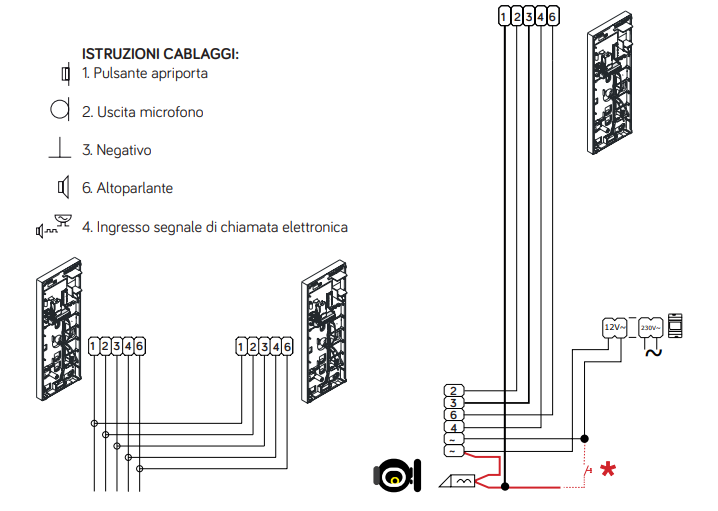 ISTRUZIONI CABLAGGI:
1. Pulsante apriporta
2. Uscita microfono
3. Negativo
6. Altoparlante
4. Ingresso segnale di chiamata elettronica

1 2 3 4 6

1 2 3 4 6

1 2 3 4 6

12V~
230V~

2
3
6
4
~
~

*